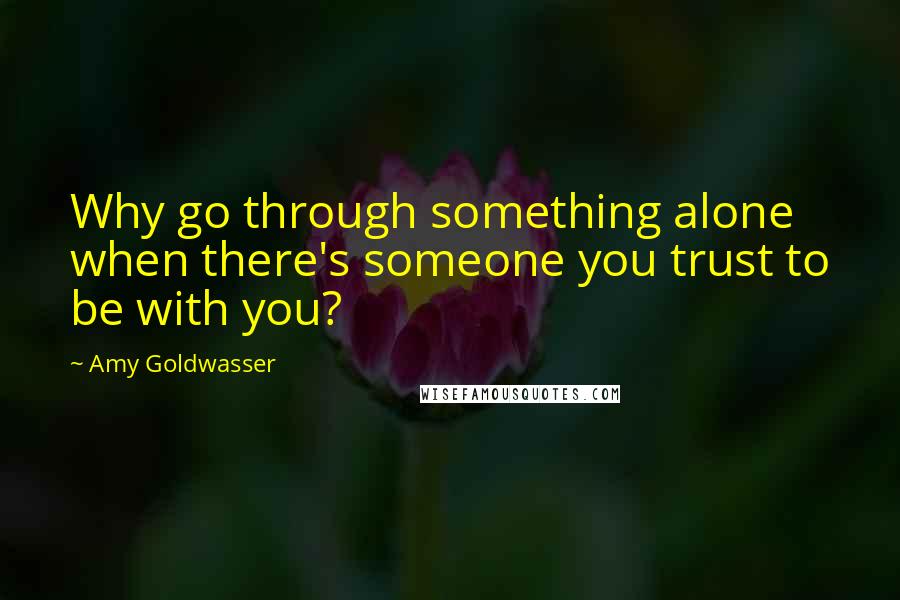 Why go through something alone when there's someone you trust to be with you?

~ Amy Goldwasser

WISEFAMOUSQUOTES.COM